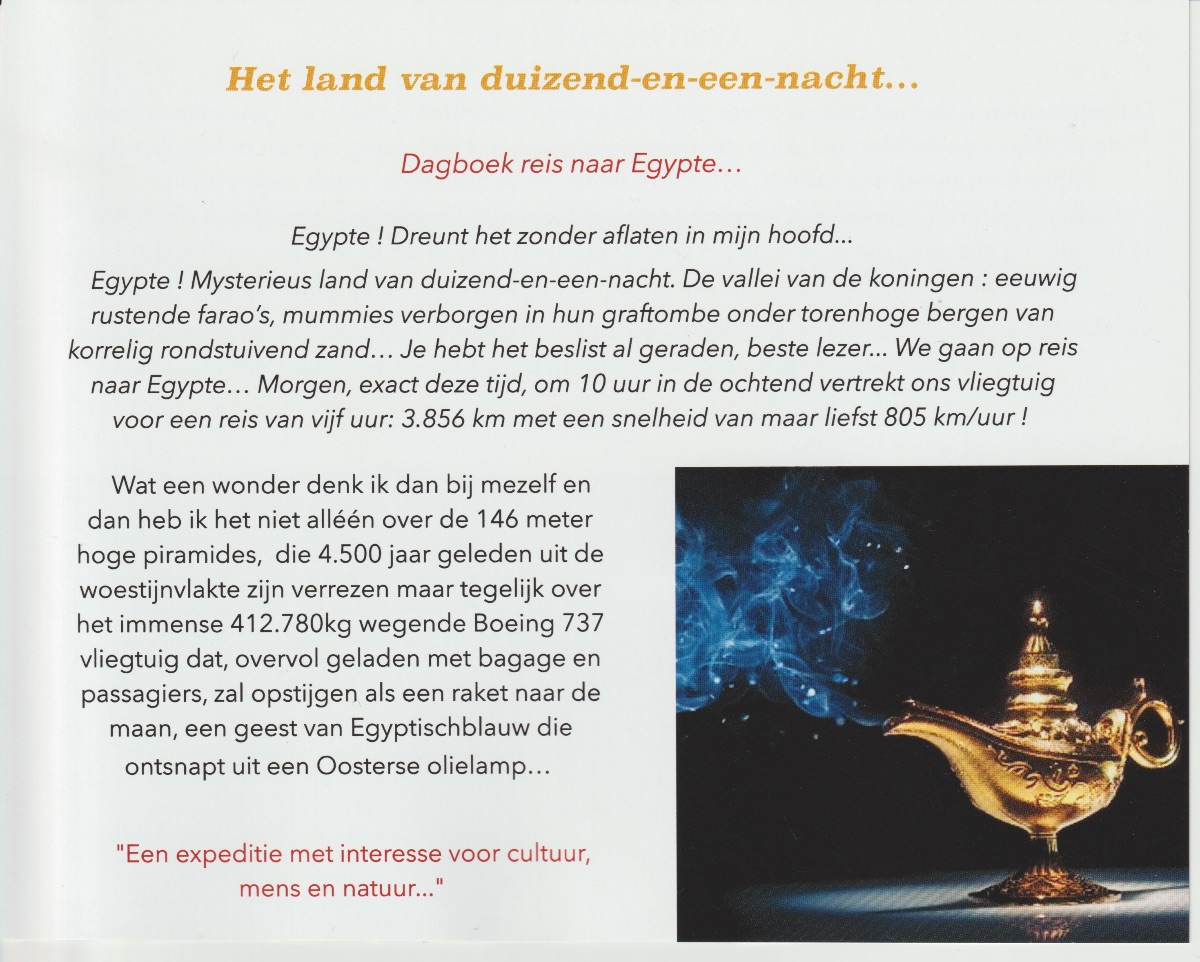 Het land van duizend-en-een-nacht...

Dagboek reis naar Egypte...

Egypte ! Dreunt het zonder aflaten in mijn hoofd...

Egypte ! Mysterieus land van duizend-en-een-nacht. De vallei van de koningen : eeuwig rustende farao's, mummies verborgen in hun graftombe onder torenhoge bergen van korrelig rondstuivend zand... Je hebt het beslist al geraden, beste lezer... We gaan op reis naar Egypte... Morgen, exact deze tijd, om 10 uur in de ochtend vertrekt ons vliegtuig voor een reis van vijf uur: 3.856 km met een snelheid van maar liefst 805 km/uur !

Wat een wonder denk ik dan bij mezelf en dan heb ik het niet alléén over de 146 meter hoge piramides, die 4.500 jaar geleden uit de woestijnvlakte zijn verrezen maar tegelijk over het immense 412.780kg wegende Boeing 737 vliegtuig dat, overvol geladen met bagage en passagiers, zal opstijgen als een raket naar de maan, een geest van Egyptischblauw die ontsnapt uit een Oosterse olielamp...

"Een expeditie met interesse voor cultuur, mens en natuur..."